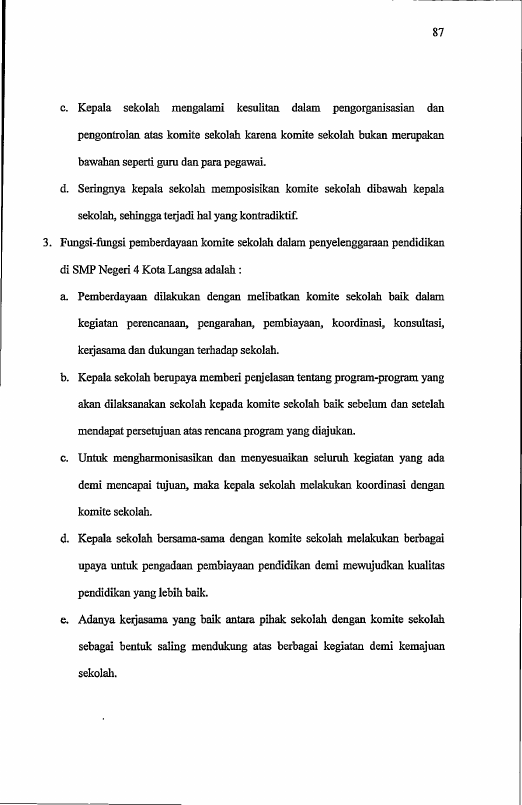 87

c. Kepala sekolah mengalami kesulitan dalam pengorganisasian dan pengontrolan atas komite sekolah karena komite sekolah bukan merupakan bawahan seperti guru dan para pegawai.

d. Seringnya kepala sekolah memposisikan komite sekolah dibawah kepala sekolah, sehingga terjadi hal yang kontradiktif.

3. Fungsi-fungsi pemberdayaan komite sekolah dalam penyelenggaraan pendidikan di SMP Negeri 4 Kota Langsa adalah :

a. Pemberdayaan dilakukan dengan melibatkan komite sekolah baik dalam kegiatan perencanaan, pengarahan, pembiayaan, koordinasi, konsultasi, kerjasama dan dukungan terhadap sekolah.

b. Kepala sekolah berupaya memberi penjelasan tentang program-program yang akan dilaksanakan sekolah kepada komite sekolah baik sebelum dan setelah mendapat persetujuan atas rencana program yang diajukan.

c. Untuk mengharmonisasikan dan menyesuaikan seluruh kegiatan yang ada demi mencapai tujuan, maka kepala sekolah melakukan koordinasi dengan komite sekolah.

d. Kepala sekolah bersama-sama dengan komite sekolah melakukan berbagai upaya untuk pengadaan pembiayaan pendidikan demi mewujudkan kualitas pendidikan yang lebih baik.

e. Adanya kerjasama yang baik antara pihak sekolah dengan komite sekolah sebagai bentuk saling mendukung atas berbagai kegiatan demi kemajuan sekolah.